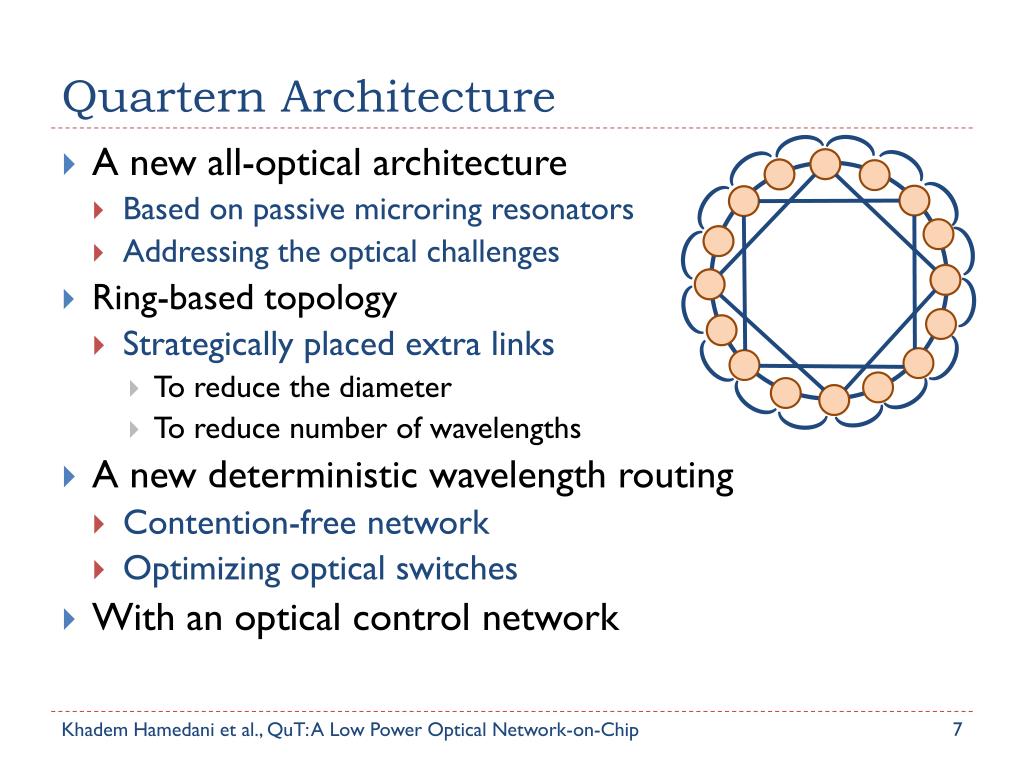 Quartern Architecture

A new all-optical architecture
Based on passive microring resonators
Addressing the optical challenges
Ring-based topology
Strategically placed extra links
To reduce the diameter
To reduce number of wavelengths
A new deterministic wavelength routing
Contention-free network
Optimizing optical switches
With an optical control network

Khadem Hamedani et al., QuT: A Low Power Optical Network-on-Chip

7